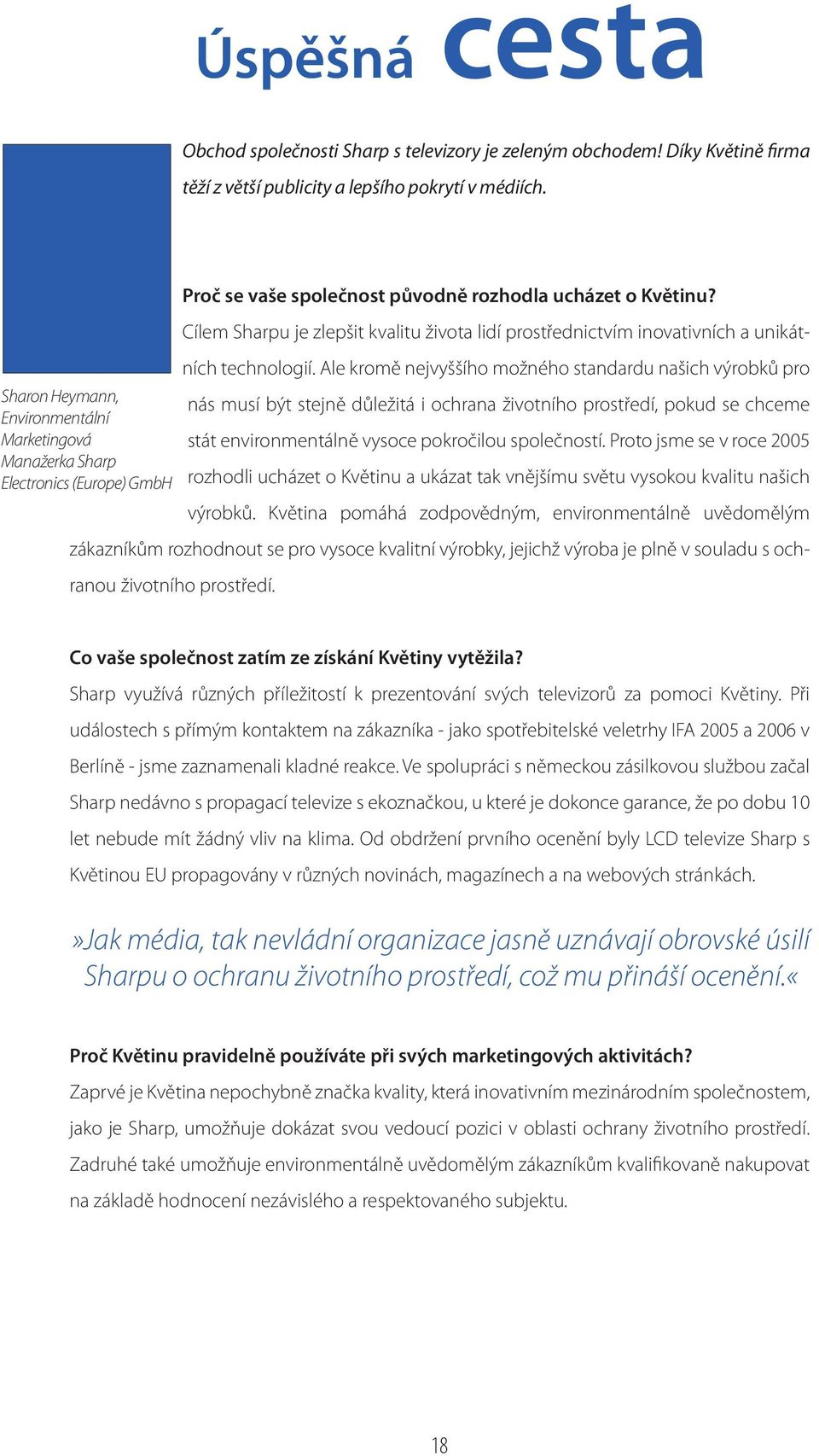 Úspěšná cesta

Obchod společnosti Sharp s televizory je zeleným obchodem! Díky Květině firma těží z větší publicity a lepšího pokrytí v médiích.

Sharon Heymann, Environmentální Marketingová Manažerka Sharp Electronics (Europe) GmbH

Proč se vaše společnost původně rozhodla ucházet o Květinu?
Cílem Sharpu je zlepšit kvalitu života lidí prostřednictvím inovativních a unikátních technologií. Ale kromě nejvyššího možného standardu našich výrobků pro nás musí být stejně důležitá i ochrana životního prostředí, pokud se chceme stát environmentálně vysoce pokročilou společností. Proto jsme se v roce 2005 rozhodli ucházet o Květinu a ukázat tak vnějšímu světu vysokou kvalitu našich výrobků. Květina pomáhá zodpovědným, environmentálně uvědomělým zákazníkům rozhodnout se pro vysoce kvalitní výrobky, jejichž výroba je plně v souladu s ochranou životního prostředí.

Co vaše společnost zatím ze získání Květiny vytěžila?
Sharp využívá různých příležitostí k prezentování svých televizorů za pomoci Květiny. Při událostech s přímým kontaktem na zákazníka - jako spotřebitelské veletrhy IFA 2005 a 2006 v Berlíně - jsme zaznamenali kladné reakce. Ve spolupráci s německou zásilkovou službou začal Sharp nedávno s propagací televize s ekoznačkou, u které je dokonce garance, že po dobu 10 let nebude mít žádný vliv na klima. Od obdržení prvního ocenění byly LCD televize Sharp s Květinou EU propagovány v různých novinách, magazínech a na webových stránkách.

»Jak média, tak nevládní organizace jasně uznávají obrovské úsilí Sharpu o ochranu životního prostředí, což mu přináší ocenění.«

Proč Květinu pravidelně používáte při svých marketingových aktivitách?
Zaprvé je Květina nepochybně značka kvality, která inovativním mezinárodním společnostem, jako je Sharp, umožňuje dokázat svou vedoucí pozici v oblasti ochrany životního prostředí. Zadruhé také umožňuje environmentálně uvědomělým zákazníkům kvalifikovaně nakupovat na základě hodnocení nezávislého a respektovaného subjektu.

18